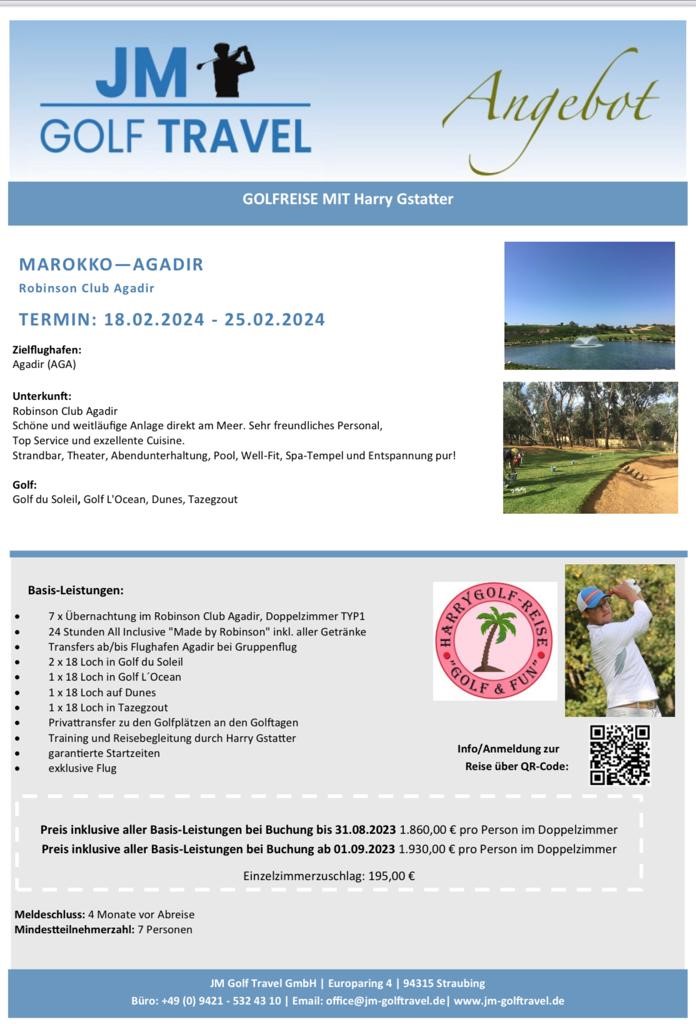 JM GOLF TRAVEL

Angebot

GOLFREISE MIT Harry Gstatter

MAROKKO—AGADIR

Robinson Club Agadir

TERMIN: 18.02.2024 - 25.02.2024

Zielflughafen:
Agadir (AGA)

Unterkunft:
Robinson Club Agadir
Schöne und weitläufige Anlage direkt am Meer. Sehr freundliches Personal, Top Service und exzellente Cuisine.
Strandbar, Theater, Abendunterhaltung, Pool, Well-Fit, Spa-Tempel und Entspannung pur!

Golf:
Golf du Soleil, Golf L'Ocean, Dunes, Tazegzout

Basis-Leistungen:

- 7 x Übernachtung im Robinson Club Agadir, Doppelzimmer TYP1
- 24 Stunden All Inclusive "Made by Robinson" inkl. aller Getränke
- Transfers ab/bis Flughafen Agadir bei Gruppenflug
- 2 x 18 Loch in Golf du Soleil
- 1 x 18 Loch in Golf L´Ocean
- 1 x 18 Loch auf Dunes
- 1 x 18 Loch in Tazegzout
- Privattransfer zu den Golfplätzen an den Golftagen
- Training und Reisebegleitung durch Harry Gstatter
- garantierte Startzeiten
- exklusive Flug

HARRYGOLF-REISE "GOLF & FUN"

Info/Anmeldung zur Reise über QR-Code:

Preis inklusive aller Basis-Leistungen bei Buchung bis 31.08.2023 1.860,00 € pro Person im Doppelzimmer
Preis inklusive aller Basis-Leistungen bei Buchung ab 01.09.2023 1.930,00 € pro Person im Doppelzimmer

Einzelzimmerzuschlag: 195,00 €

Meldeschluss: 4 Monate vor Abreise
Mindestteilnehmerzahl: 7 Personen

JM Golf Travel GmbH | Europaring 4 | 94315 Straubing
Büro: +49 (0) 9421 - 532 43 10 | Email: office@jm-golftravel.de| www.jm-golftravel.de